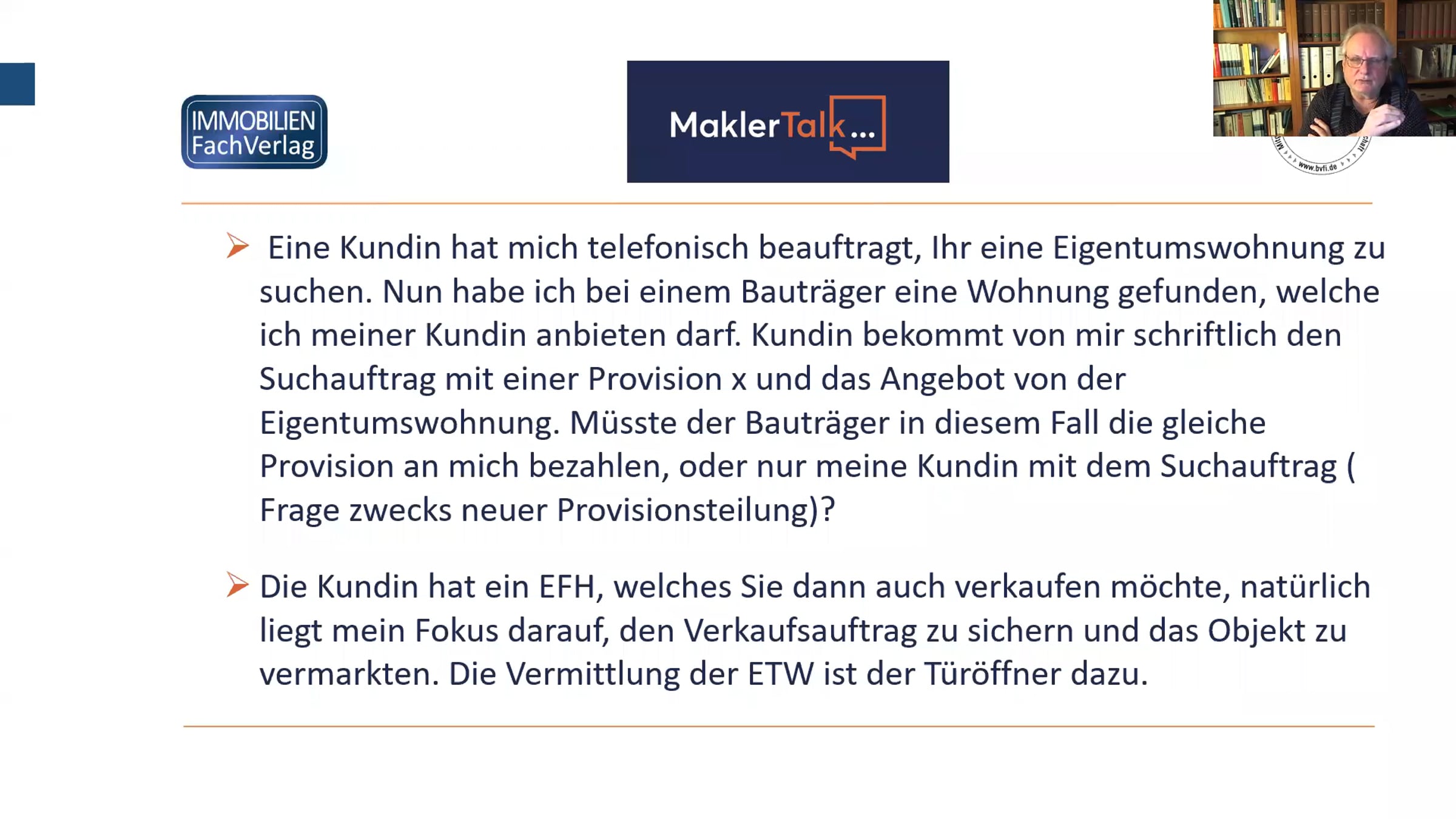 IMMOBILIEN
FachVerlag

MaklerTalk...

www.bvfi.de

➢ Eine Kundin hat mich telefonisch beauftragt, Ihr eine Eigentumswohnung zu suchen. Nun habe ich bei einem Bauträger eine Wohnung gefunden, welche ich meiner Kundin anbieten darf. Kundin bekommt von mir schriftlich den Suchauftrag mit einer Provision x und das Angebot von der Eigentumswohnung. Müsste der Bauträger in diesem Fall die gleiche Provision an mich bezahlen, oder nur meine Kundin mit dem Suchauftrag ( Frage zwecks neuer Provisionsteilung)?

➢ Die Kundin hat ein EFH, welches Sie dann auch verkaufen möchte, natürlich liegt mein Fokus darauf, den Verkaufsauftrag zu sichern und das Objekt zu vermarkten. Die Vermittlung der ETW ist der Türöffner dazu.